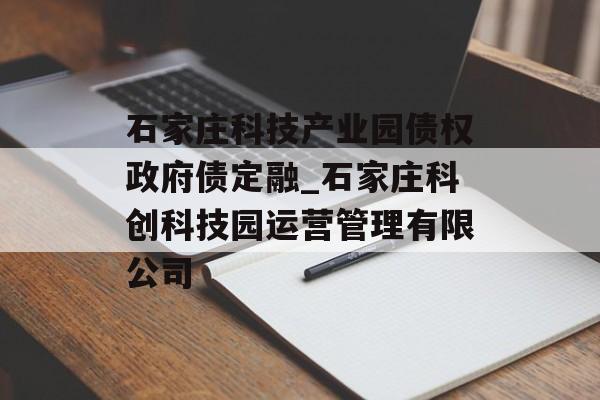 石家庄科技产业园债权政府债定融_石家庄科创科技园运营管理有限公司